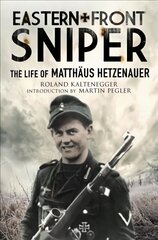 EASTERN FRONT
SNIPER
THE LIFE OF MATTHÄUS HETZENAUER
ROLAND KALTENEGGER
INTRODUCTION BY MARTIN PEGLER